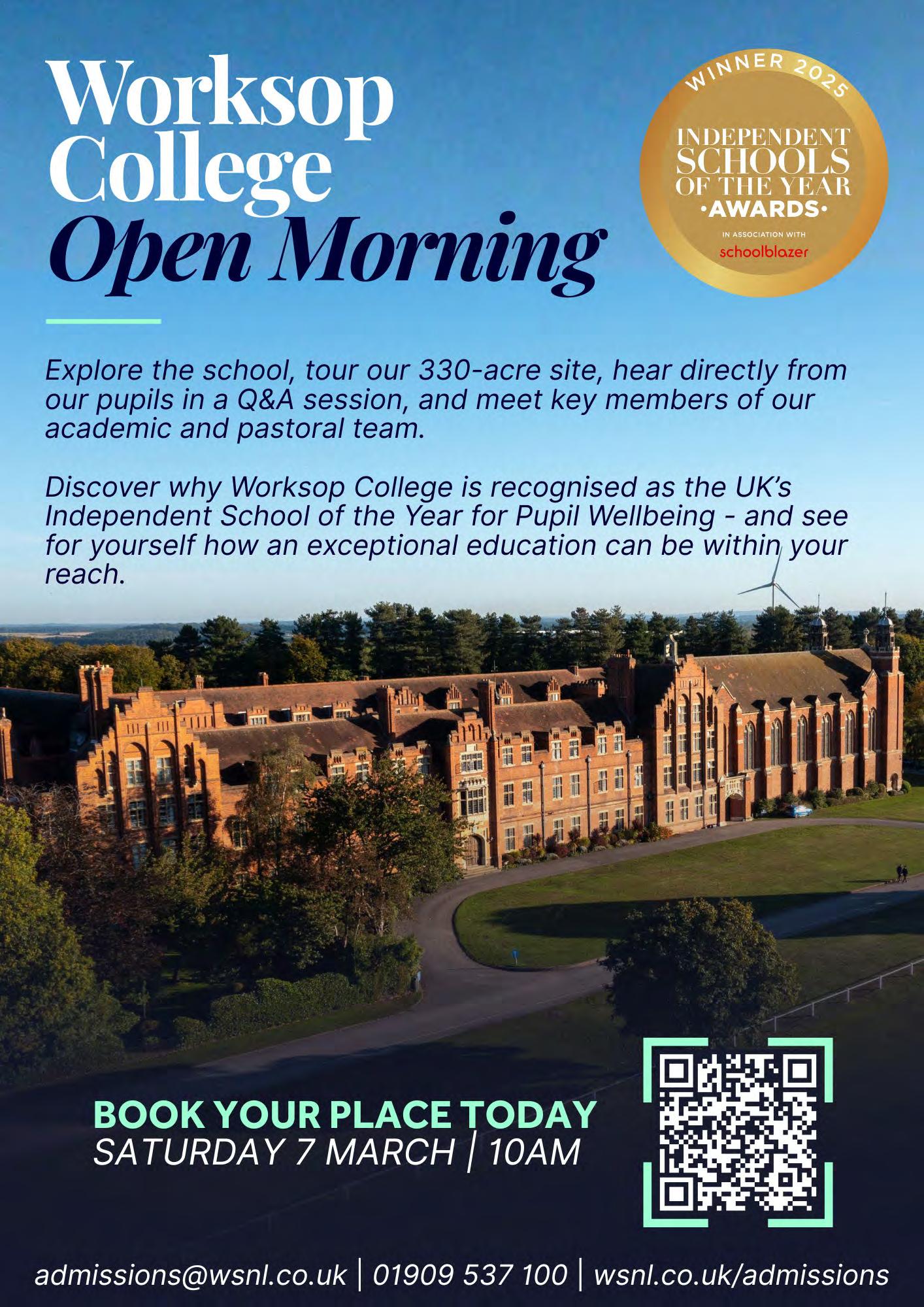 Worksop College Open Morning

WINNER 2025
INDEPENDENT SCHOOLS OF THE YEAR
•AWARDS•
IN ASSOCIATION WITH
schoolblazer

Explore the school, tour our 330-acre site, hear directly from our pupils in a Q&A session, and meet key members of our academic and pastoral team.

Discover why Worksop College is recognised as the UK's Independent School of the Year for Pupil Wellbeing - and see for yourself how an exceptional education can be within your reach.

BOOK YOUR PLACE TODAY
SATURDAY 7 MARCH | 10AM

admissions@wsnl.co.uk | 01909 537 100 | wsnl.co.uk/admissions